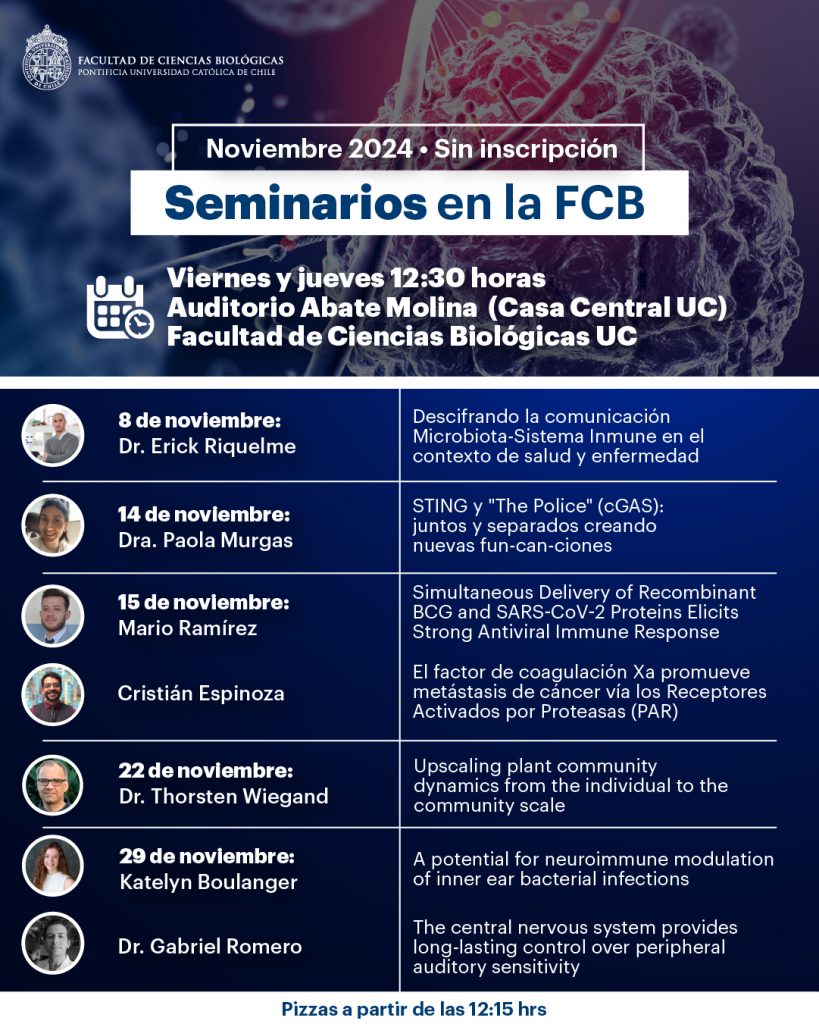 FACULTAD DE CIENCIAS BIOLÓGICAS
PONTIFICIA UNIVERSIDAD CATÓLICA DE CHILE

Noviembre 2024 • Sin inscripción

Seminarios en la FCB

Viernes y jueves 12:30 horas
Auditorio Abate Molina (Casa Central UC)
Facultad de Ciencias Biológicas UC

8 de noviembre:
Dr. Erick Riquelme

Descifrando la comunicación Microbiota-Sistema Inmune en el contexto de salud y enfermedad

14 de noviembre:
Dra. Paola Murgas

STING y "The Police" (cGAS): juntos y separados creando nuevas fun-can-ciones

15 de noviembre:
Mario Ramírez

Simultaneous Delivery of Recombinant BCG and SARS-CoV-2 Proteins Elicits Strong Antiviral Immune Response

Cristián Espinoza

El factor de coagulación Xa promueve metástasis de cáncer vía los Receptores Activados por Proteasas (PAR)

22 de noviembre:
Dr. Thorsten Wiegand

Upscaling plant community dynamics from the individual to the community scale

29 de noviembre:
Katelyn Boulanger

A potential for neuroimmune modulation of inner ear bacterial infections

Dr. Gabriel Romero

The central nervous system provides long-lasting control over peripheral auditory sensitivity

Pizzas a partir de las 12:15 hrs